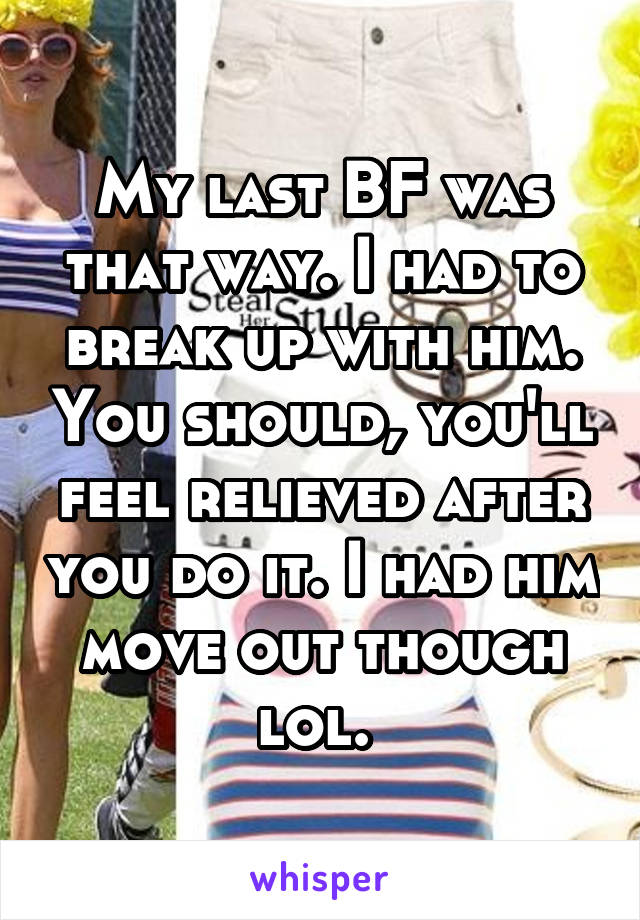 My last BF was that way. I had to break up with him. You should, you'll feel relieved after you do it. I had him move out though lol.

Steal Her Style

whisper